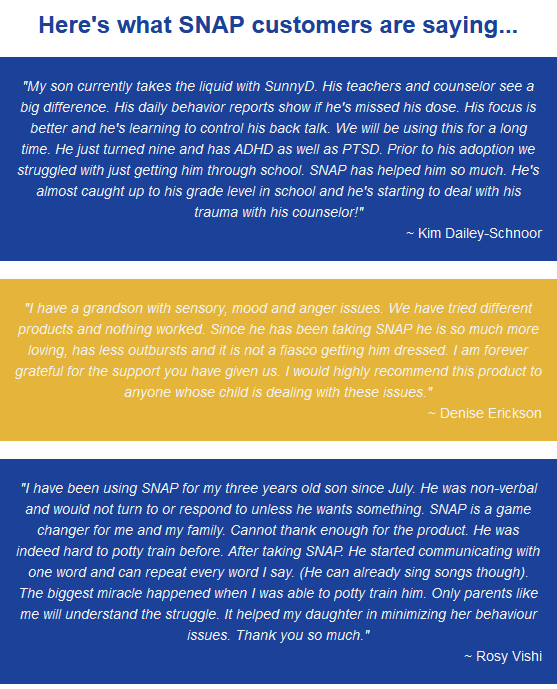 Here's what SNAP customers are saying...

"My son currently takes the liquid with SunnyD. His teachers and counselor see a big difference. His daily behavior reports show if he's missed his dose. His focus is better and he's learning to control his back talk. We will be using this for a long time. He just turned nine and has ADHD as well as PTSD. Prior to his adoption we struggled with just getting him through school. SNAP has helped him so much. He's almost caught up to his grade level in school and he's starting to deal with his trauma with his counselor!"

~ Kim Dailey-Schnoor

"I have a grandson with sensory, mood and anger issues. We have tried different products and nothing worked. Since he has been taking SNAP he is so much more loving, has less outbursts and it is not a fiasco getting him dressed. I am forever grateful for the support you have given us. I would highly recommend this product to anyone whose child is dealing with these issues."

~ Denise Erickson

"I have been using SNAP for my three years old son since July. He was non-verbal and would not turn to or respond to unless he wants something. SNAP is a game changer for me and my family. Cannot thank enough for the product. He was indeed hard to potty train before. After taking SNAP. He started communicating with one word and can repeat every word I say. (He can already sing songs though). The biggest miracle happened when I was able to potty train him. Only parents like me will understand the struggle. It helped my daughter in minimizing her behaviour issues. Thank you so much."

~ Rosy Vishi